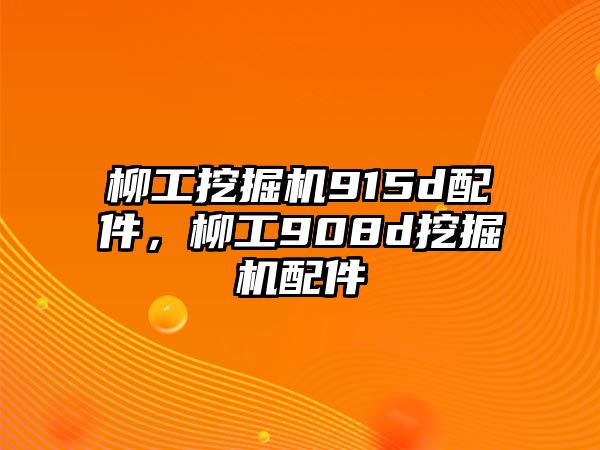 柳工挖掘机915d配件，柳工908d挖掘机配件